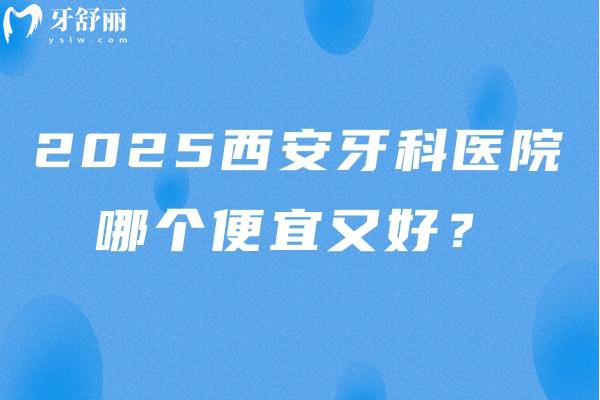 牙舒丽
yslw.com

2025西安牙科医院
哪个便宜又好？